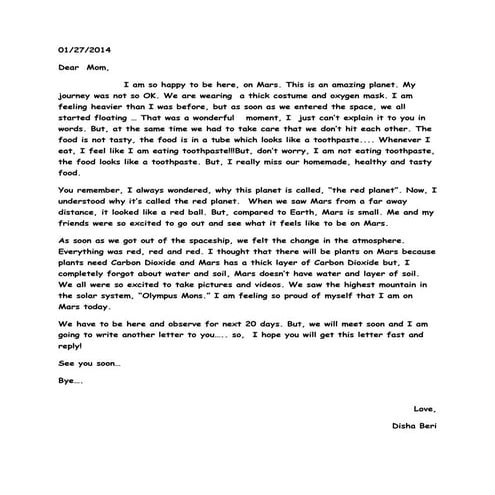 01/27/2014

Dear Mom,

I am so happy to be here, on Mars. This is an amazing planet. My journey was not so OK. We are wearing a thick costume and oxygen mask. I am feeling heavier than I was before, but as soon as we entered the space, we all started floating … That was a wonderful moment, I just can't explain it to you in words. But, at the same time we had to take care that we don't hit each other. The food is not tasty, the food is in a tube which looks like a toothpaste…. Whenever I eat, I feel like I am eating toothpaste!!!But, don't worry, I am not eating toothpaste, the food looks like a toothpaste. But, I really miss our homemade, healthy and tasty food.

You remember, I always wondered, why this planet is called, "the red planet". Now, I understood why it's called the red planet. When we saw Mars from a far away distance, it looked like a red ball. But, compared to Earth, Mars is small. Me and my friends were so excited to go out and see what it feels like to be on Mars.

As soon as we got out of the spaceship, we felt the change in the atmosphere. Everything was red, red and red. I thought that there will be plants on Mars because plants need Carbon Dioxide and Mars has a thick layer of Carbon Dioxide but, I completely forgot about water and soil. Mars doesn't have water and layer of soil. We all were so excited to take pictures and videos. We saw the highest mountain in the solar system, "Olympus Mons." I am feeling so proud of myself that I am on Mars today.

We have to be here and observe for next 20 days. But, we will meet soon and I am going to write another letter to you….. so, I hope you will get this letter fast and reply!

See you soon…

Bye….

Love,

Disha Beri